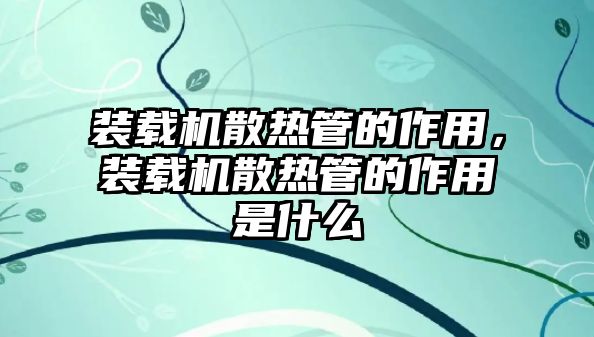 装载机散热管的作用，装载机散热管的作用是什么